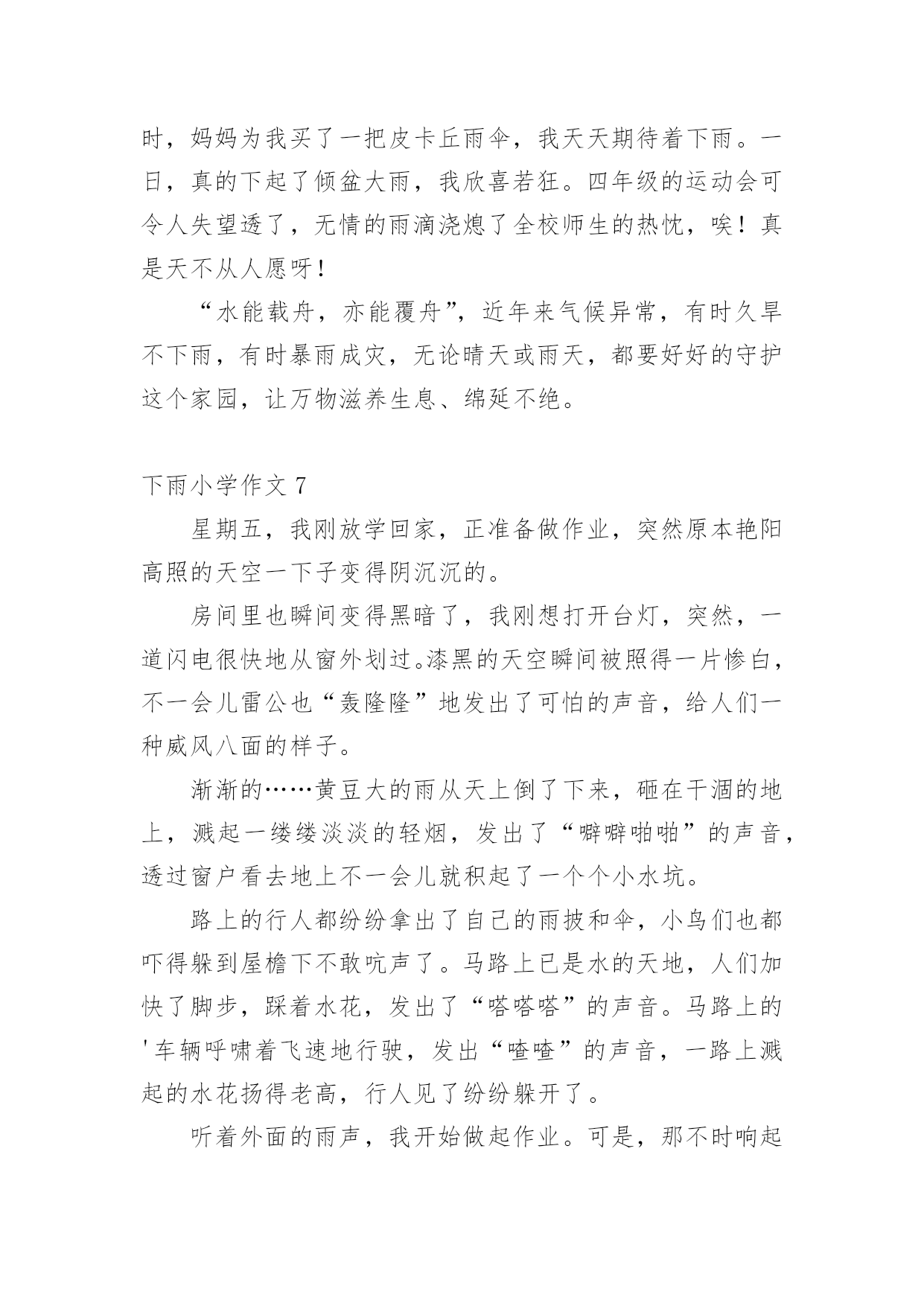 时，妈妈为我买了一把皮卡丘雨伞，我天天期待着下雨。一日，真的下起了倾盆大雨，我欣喜若狂。四年级的运动会可令人失望透了，无情的雨滴浇熄了全校师生的热忱，唉！真是天不从人愿呀！

“水能载舟，亦能覆舟”，近年来气候异常，有时久旱不下雨，有时暴雨成灾，无论晴天或雨天，都要好好的守护这个家园，让万物滋养生息、绵延不绝。

下雨小学作文 7

星期五，我刚放学回家，正准备做作业，突然原本艳阳高照的天空一下子变得阴沉沉的。

房间里也瞬间变得黑暗了，我刚想打开台灯，突然，一道闪电很快地从窗外划过。漆黑的天空瞬间被照得一片惨白，不一会儿雷公也“轰隆隆”地发出了可怕的声音，给人们一种威风八面的样子。

渐渐的……黄豆大的雨从天上倒了下来，砸在干涸的地上，溅起一缕缕淡淡的轻烟，发出了“噼噼啪啪”的声音，透过窗户看去地上不一会儿就积起了一个个小水坑。

路上的行人都纷纷拿出了自己的雨披和伞，小鸟们也都吓得躲到屋檐下不敢吭声了。马路上已是水的天地，人们加快了脚步，踩着水花，发出了“嗒嗒嗒”的声音。马路上的'车辆呼啸着飞速地行驶，发出“喳喳”的声音，一路上溅起的水花扬得老高，行人见了纷纷躲开了。

听着外面的雨声，我开始做起作业。可是，那不时响起